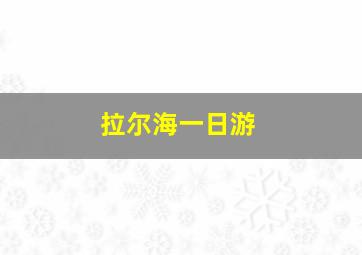 拉尔海一日游